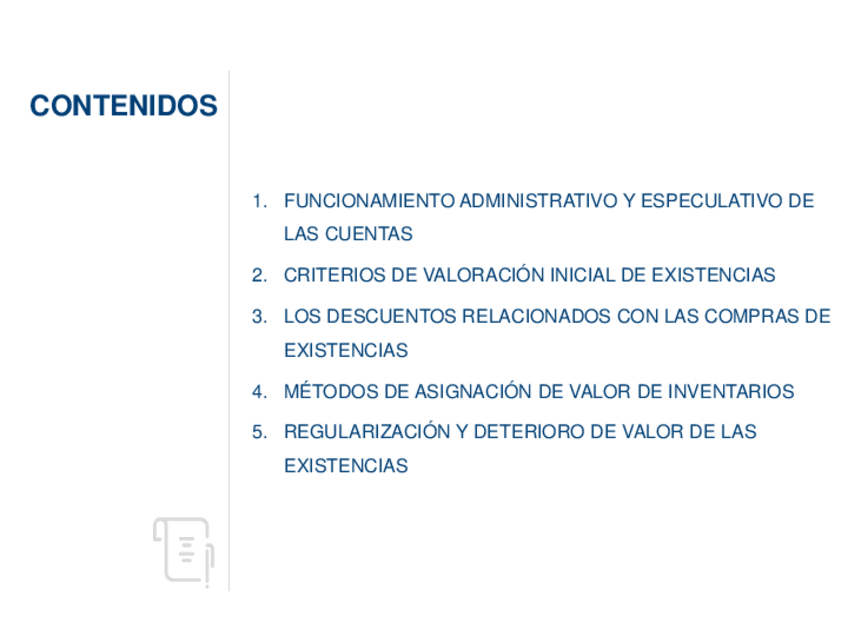 CONTENIDOS

1. FUNCIONAMIENTO ADMINISTRATIVO Y ESPECULATIVO DE LAS CUENTAS
2. CRITERIOS DE VALORACIÓN INICIAL DE EXISTENCIAS
3. LOS DESCUENTOS RELACIONADOS CON LAS COMPRAS DE EXISTENCIAS
4. MÉTODOS DE ASIGNACIÓN DE VALOR DE INVENTARIOS
5. REGULARIZACIÓN Y DETERIORO DE VALOR DE LAS EXISTENCIAS